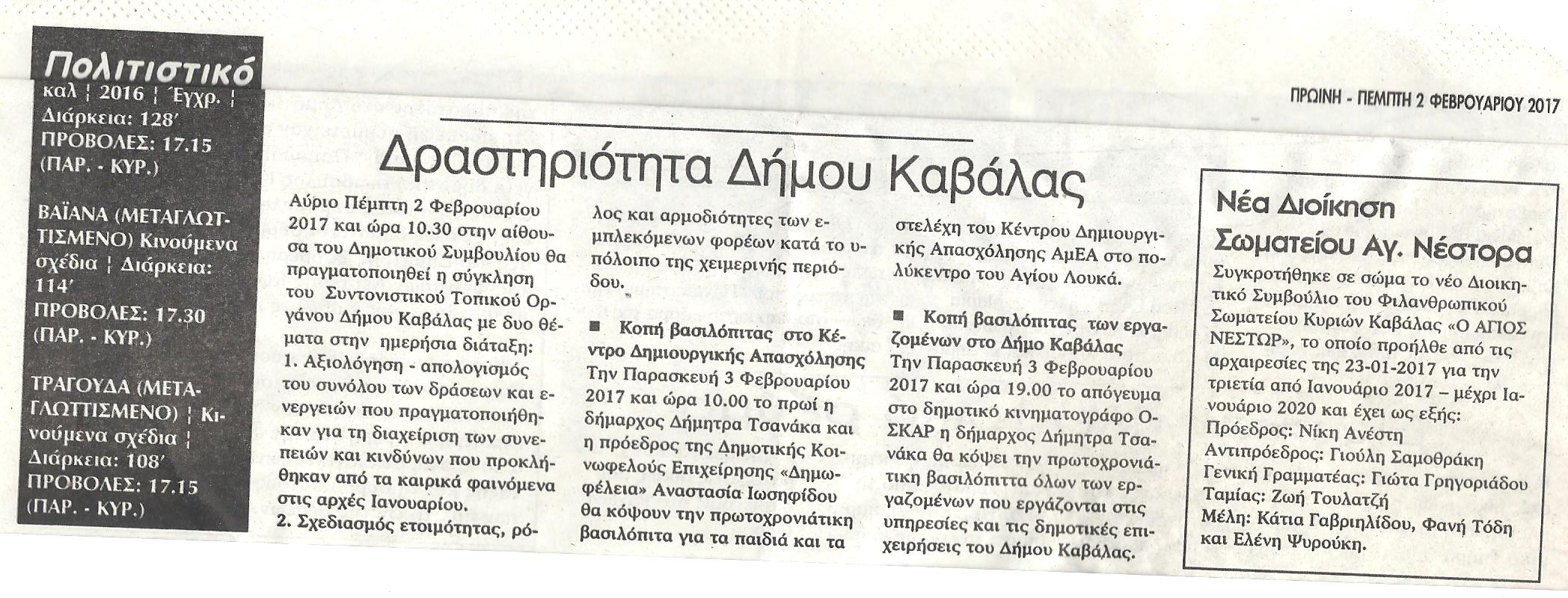 Πολιτιστικό

καλ ¦ 2016 ¦ Έγχρ. ¦ Διάρκεια: 128΄ ΠΡΟΒΟΛΕΣ: 17.15 (ΠΑΡ. - ΚΥΡ.)

ΒΑΪΑΝΑ (ΜΕΤΑΓΛΩΤΤΙΣΜΕΝΟ) Κινούμενα σχέδια ¦ Διάρκεια: 114΄ ΠΡΟΒΟΛΕΣ: 17.30 (ΠΑΡ. - ΚΥΡ.)

ΤΡΑΓΟΥΔΑ (ΜΕΤΑΓΛΩΤΤΙΣΜΕΝΟ) ¦ Κινούμενα σχέδια ¦ Διάρκεια: 108΄ ΠΡΟΒΟΛΕΣ: 17.15 (ΠΑΡ. - ΚΥΡ.)

ΠΡΩΙΝΗ - ΠΕΜΠΤΗ 2 ΦΕΒΡΟΥΑΡΙΟΥ 2017

Δραστηριότητα Δήμου Καβάλας

Αύριο Πέμπτη 2 Φεβρουαρίου 2017 και ώρα 10.30 στην αίθουσα του Δημοτικού Συμβουλίου θα πραγματοποιηθεί η σύγκληση του Συντονιστικού Τοπικού Οργάνου Δήμου Καβάλας με δυο θέματα στην ημερήσια διάταξη:
1. Αξιολόγηση - απολογισμός του συνόλου των δράσεων και ενεργειών που πραγματοποιήθηκαν για τη διαχείριση των συνεπειών και κινδύνων που προκλήθηκαν από τα καιρικά φαινόμενα στις αρχές Ιανουαρίου.
2. Σχεδιασμός ετοιμότητας, ρόλος και αρμοδιότητες των εμπλεκόμενων φορέων κατά το υπόλοιπο της χειμερινής περιόδου.

■ Κοπή βασιλόπιτας στο Κέντρο Δημιουργικής Απασχόλησης
Την Παρασκευή 3 Φεβρουαρίου 2017 και ώρα 10.00 το πρωί η δήμαρχος Δήμητρα Τσανάκα και η πρόεδρος της Δημοτικής Κοινωφελούς Επιχείρησης «Δημωφέλεια» Αναστασία Ιωσηφίδου θα κόψουν την πρωτοχρονιάτικη βασιλόπιτα για τα παιδιά και τα στελέχη του Κέντρου Δημιουργικής Απασχόλησης ΑμΕΑ στο πολύκεντρο του Αγίου Λουκά.

■ Κοπή βασιλόπιτας των εργαζομένων στο Δήμο Καβάλας
Την Παρασκευή 3 Φεβρουαρίου 2017 και ώρα 19.00 το απόγευμα στο δημοτικό κινηματογράφο ΟΣΚΑΡ η δήμαρχος Δήμητρα Τσανάκα θα κόψει την πρωτοχρονιάτικη βασιλόπιττα όλων των εργαζομένων που εργάζονται στις υπηρεσίες και τις δημοτικές επιχειρήσεις του Δήμου Καβάλας.

Νέα Διοίκηση Σωματείου Αγ. Νέστορα

Συγκροτήθηκε σε σώμα το νέο Διοικητικό Συμβούλιο του Φιλανθρωπικού Σωματείου Κυριών Καβάλας «Ο ΑΓΙΟΣ ΝΕΣΤΩΡ», το οποίο προήλθε από τις αρχαιρεσίες της 23-01-2017 για την τριετία από Ιανουάριο 2017 – μέχρι Ιανουάριο 2020 και έχει ως εξής:
Πρόεδρος: Νίκη Ανέστη
Αντιπρόεδρος: Γιούλη Σαμοθράκη
Γενική Γραμματέας: Γιώτα Γρηγοριάδου
Ταμίας: Ζωή Τουλατζή
Μέλη: Κάτια Γαβριηλίδου, Φανή Τόδη και Ελένη Ψυρούκη.